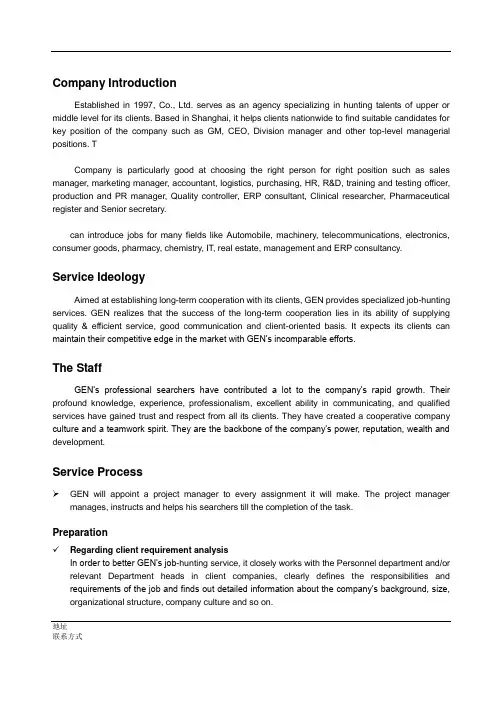 Company Introduction

Established in 1997, Co., Ltd. serves as an agency specializing in hunting talents of upper or middle level for its clients. Based in Shanghai, it helps clients nationwide to find suitable candidates for key position of the company such as GM, CEO, Division manager and other top-level managerial positions. T

Company is particularly good at choosing the right person for right position such as sales manager, marketing manager, accountant, logistics, purchasing, HR, R&D, training and testing officer, production and PR manager, Quality controller, ERP consultant, Clinical researcher, Pharmaceutical register and Senior secretary.

can introduce jobs for many fields like Automobile, machinery, telecommunications, electronics, consumer goods, pharmacy, chemistry, IT, real estate, management and ERP consultancy.

Service Ideology

Aimed at establishing long-term cooperation with its clients, GEN provides specialized job-hunting services. GEN realizes that the success of the long-term cooperation lies in its ability of supplying quality & efficient service, good communication and client-oriented basis. It expects its clients can maintain their competitive edge in the market with GEN's incomparable efforts.

The Staff

GEN's professional searchers have contributed a lot to the company's rapid growth. Their profound knowledge, experience, professionalism, excellent ability in communicating, and qualified services have gained trust and respect from all its clients. They have created a cooperative company culture and a teamwork spirit. They are the backbone of the company's power, reputation, wealth and development.

Service Process

➢ GEN will appoint a project manager to every assignment it will make. The project manager manages, instructs and helps his searchers till the completion of the task.

Preparation

✓ Regarding client requirement analysis
In order to better GEN's job-hunting service, it closely works with the Personnel department and/or relevant Department heads in client companies, clearly defines the responsibilities and requirements of the job and finds out detailed information about the company's background, size, organizational structure, company culture and so on.

地址
联系方式